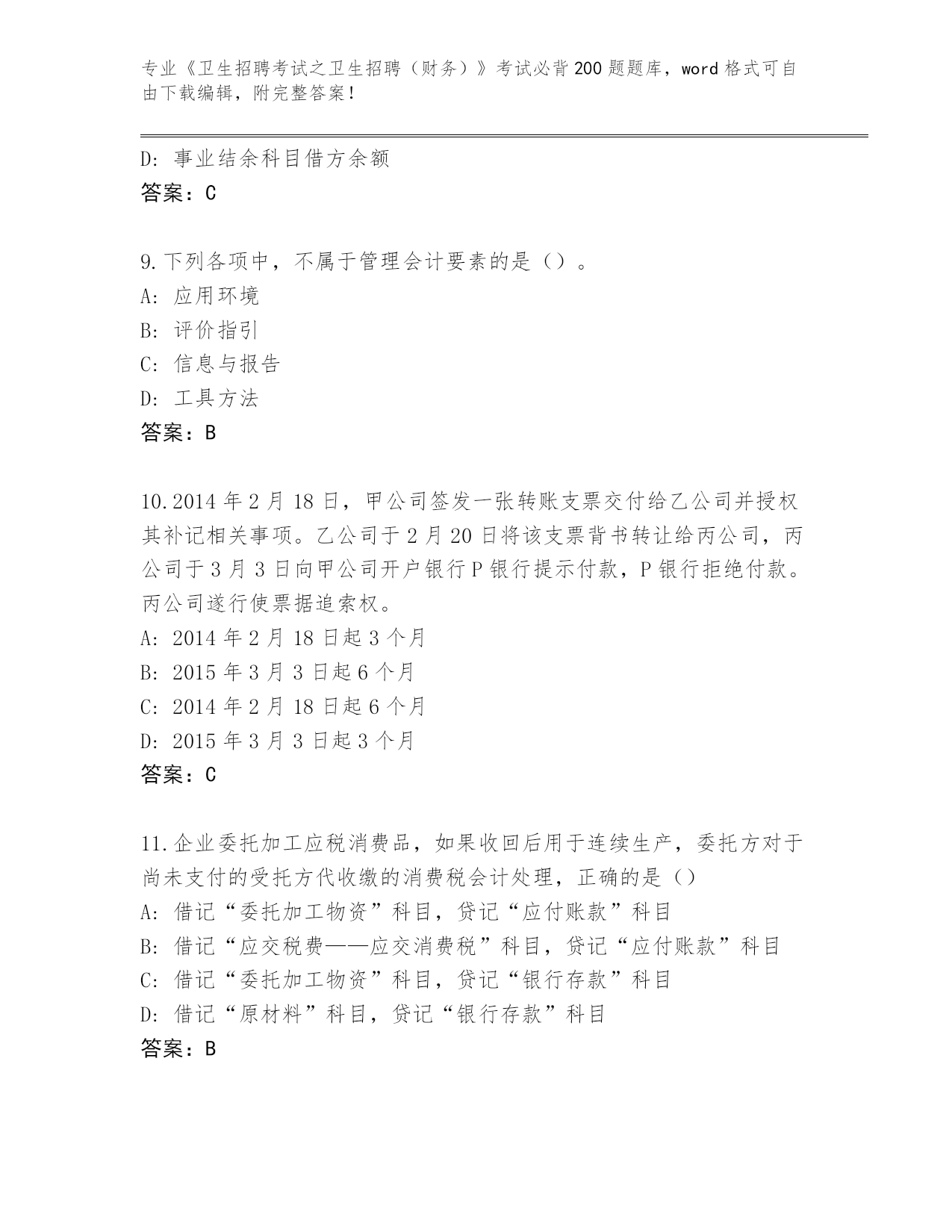 专业《卫生招聘考试之卫生招聘（财务）》考试必背200题题库，word格式可自由下载编辑，附完整答案！

D: 事业结余科目借方余额
答案：C

9.下列各项中，不属于管理会计要素的是（）。
A: 应用环境
B: 评价指引
C: 信息与报告
D: 工具方法
答案：B

10.2014年2月18日，甲公司签发一张转账支票交付给乙公司并授权其补记相关事项。乙公司于2月20日将该支票背书转让给丙公司，丙公司于3月3日向甲公司开户银行P银行提示付款，P银行拒绝付款。丙公司遂行使票据追索权。
A: 2014年2月18日起3个月
B: 2015年3月3日起6个月
C: 2014年2月18日起6个月
D: 2015年3月3日起3个月
答案：C

11.企业委托加工应税消费品，如果收回后用于连续生产，委托方对于尚未支付的受托方代收缴的消费税会计处理，正确的是（）
A: 借记“委托加工物资”科目，贷记“应付账款”科目
B: 借记“应交税费——应交消费税”科目，贷记“应付账款”科目
C: 借记“委托加工物资”科目，贷记“银行存款”科目
D: 借记“原材料”科目，贷记“银行存款”科目
答案：B